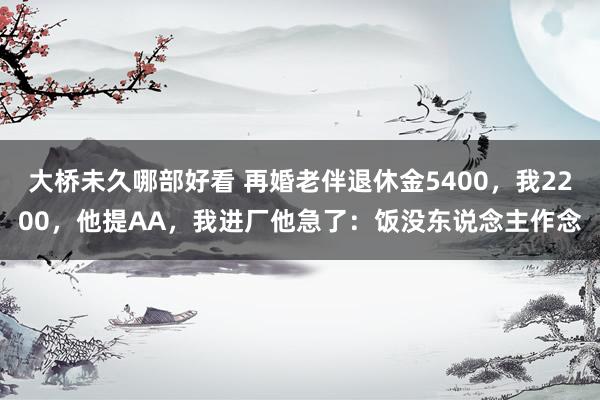 大桥未久哪部好看 再婚老伴退休金5400，我2200，他提AA，我进厂他急了：饭没东说念主作念